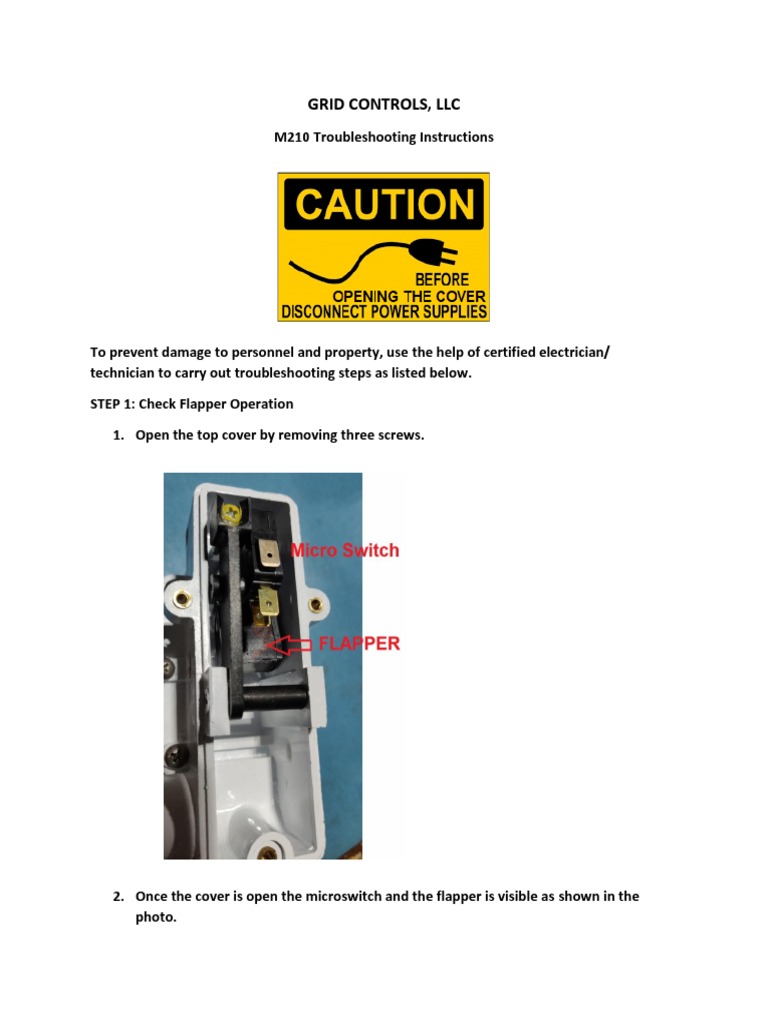 GRID CONTROLS, LLC

M210 Troubleshooting Instructions

CAUTION

BEFORE OPENING THE COVER DISCONNECT POWER SUPPLIES

To prevent damage to personnel and property, use the help of certified electrician/ technician to carry out troubleshooting steps as listed below.

STEP 1: Check Flapper Operation

1. Open the top cover by removing three screws.

Micro Switch

FLAPPER

2. Once the cover is open the microswitch and the flapper is visible as shown in the photo.